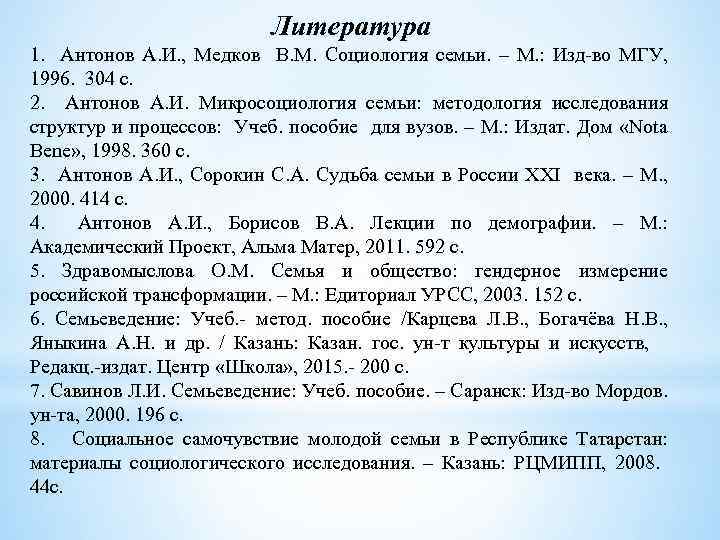 Литература

1. Антонов А.И., Медков В.М. Социология семьи. – М.: Изд-во МГУ, 1996. 304 с.

2. Антонов А.И. Микросоциология семьи: методология исследования структур и процессов: Учеб. пособие для вузов. – М.: Издат. Дом «Nota Bene», 1998. 360 с.

3. Антонов А.И., Сорокин С.А. Судьба семьи в России XXI века. – М., 2000. 414 с.

4. Антонов А.И., Борисов В.А. Лекции по демографии. – М.: Академический Проект, Альма Матер, 2011. 592 с.

5. Здравомыслова О.М. Семья и общество: гендерное измерение российской трансформации. – М.: Едиториал УРСС, 2003. 152 с.

6. Семьеведение: Учеб.- метод. пособие /Карцева Л.В., Богачёва Н.В., Яныкина А.Н. и др. / Казань: Казан. гос. ун-т культуры и искусств, Редакц.-издат. Центр «Школа», 2015.- 200 с.

7. Савинов Л.И. Семьеведение: Учеб. пособие. – Саранск: Изд-во Мордов. ун-та, 2000. 196 с.

8. Социальное самочувствие молодой семьи в Республике Татарстан: материалы социологического исследования. – Казань: РЦМИПП, 2008. 44с.